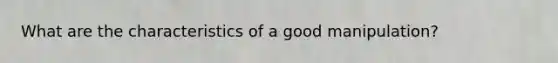 What are the characteristics of a good manipulation?